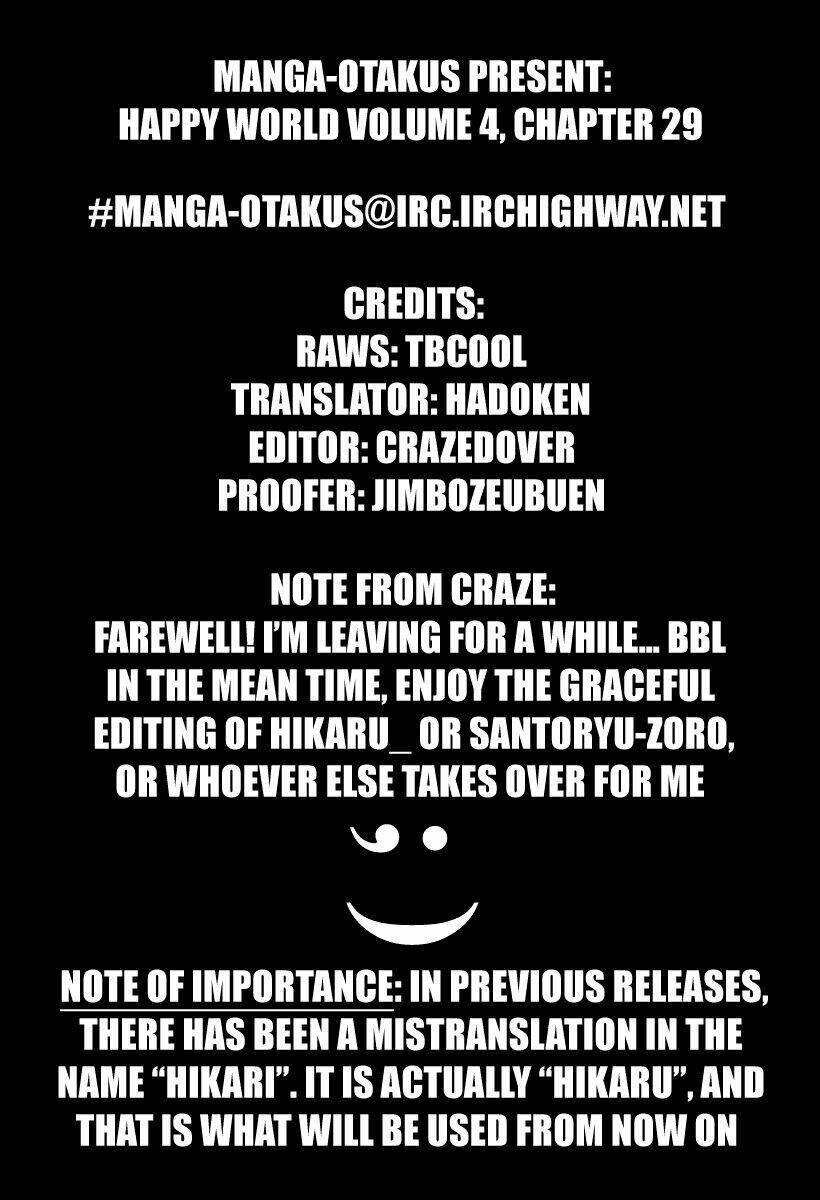 MANGA-OTAKUS PRESENT:
HAPPY WORLD VOLUME 4, CHAPTER 29

#MANGA-OTAKUS@IRC.IRCHIGHWAY.NET

CREDITS:
RAWS: TBCOOL
TRANSLATOR: HADOKEN
EDITOR: CRAZEDOVER
PROOFER: JIMBOZEUBUEN

NOTE FROM CRAZE:
FAREWELL! I'M LEAVING FOR A WHILE... BBL IN THE MEAN TIME, ENJOY THE GRACEFUL EDITING OF HIKARU_ OR SANTORYU-ZORO, OR WHOEVER ELSE TAKES OVER FOR ME

NOTE OF IMPORTANCE: IN PREVIOUS RELEASES, THERE HAS BEEN A MISTRANSLATION IN THE NAME "HIKARI". IT IS ACTUALLY "HIKARU", AND THAT IS WHAT WILL BE USED FROM NOW ON